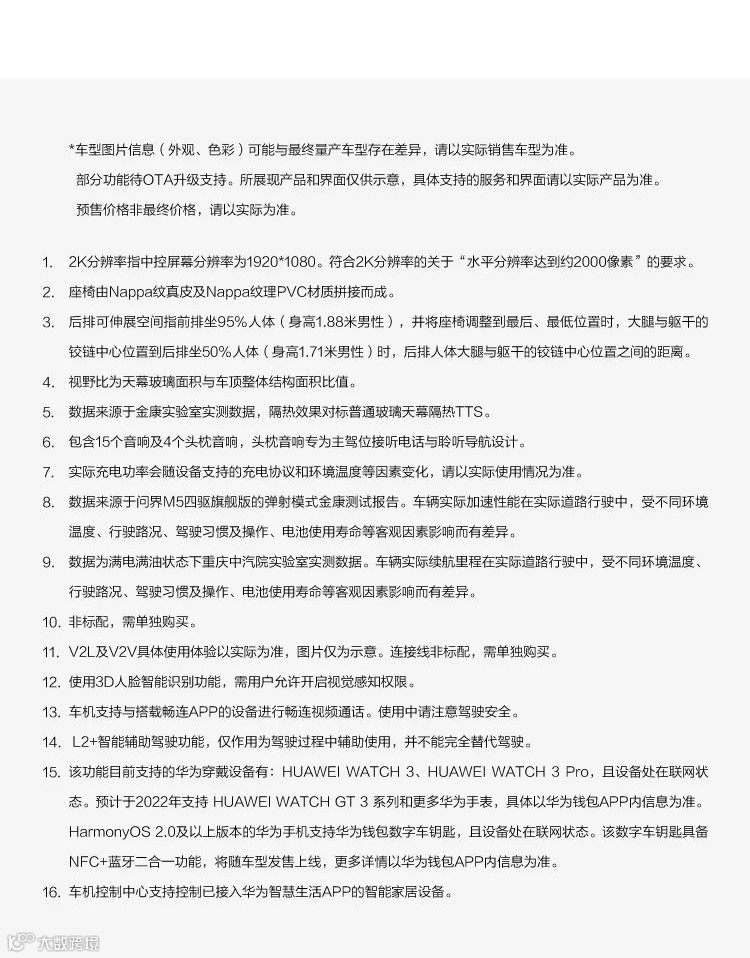 *车型图片信息（外观、色彩）可能与最终量产车型存在差异，请以实际销售车型为准。
部分功能待OTA升级支持。所展现产品和界面仅供示意，具体支持的服务和界面请以实际产品为准。
预售价格非最终价格，请以实际为准。

1. 2K分辨率指中控屏幕分辨率为1920*1080。符合2K分辨率的关于“水平分辨率达到约2000像素”的要求。
2. 座椅由Nappa纹真皮及Nappa纹理PVC材质拼接而成。
3. 后排可伸展空间指前排坐95%人体（身高1.88米男性），并将座椅调整到最后、最低位置时，大腿与躯干的铰链中心位置到后排坐50%人体（身高1.71米男性）时，后排人体大腿与躯干的铰链中心位置之间的距离。
4. 视野比为天幕玻璃面积与车顶整体结构面积比值。
5. 数据来源于金康实验室实测数据，隔热效果对标普通玻璃天幕隔热TTS。
6. 包含15个音响及4个头枕音响，头枕音响专为主驾位接听电话与聆听导航设计。
7. 实际充电功率会随设备支持的充电协议和环境温度等因素变化，请以实际使用情况为准。
8. 数据来源于问界M5四驱旗舰版的弹射模式金康测试报告。车辆实际加速性能在实际道路行驶中，受不同环境温度、行驶路况、驾驶习惯及操作、电池使用寿命等客观因素影响而有差异。
9. 数据为满电满油状态下重庆中汽院实验室实测数据。车辆实际续航里程在实际道路行驶中，受不同环境温度、行驶路况、驾驶习惯及操作、电池使用寿命等客观因素影响而有差异。
10. 非标配，需单独购买。
11. V2L及V2V具体使用体验以实际为准，图片仅为示意。连接线非标配，需单独购买。
12. 使用3D人脸智能识别功能，需用户允许开启视觉感知权限。
13. 车机支持与搭载畅连APP的设备进行畅连视频通话。使用中请注意驾驶安全。
14. L2+智能辅助驾驶功能，仅作用为驾驶过程中辅助使用，并不能完全替代驾驶。
15. 该功能目前支持的华为穿戴设备有：HUAWEI WATCH 3、HUAWEI WATCH 3 Pro，且设备处在联网状态。预计于2022年支持 HUAWEI WATCH GT 3 系列和更多华为手表，具体以华为钱包APP内信息为准。HarmonyOS 2.0及以上版本的华为手机支持华为钱包数字车钥匙，且设备处在联网状态。该数字车钥匙具备NFC+蓝牙二合一功能，将随车型发售上线，更多详情以华为钱包APP内信息为准。
16. 车机控制中心支持控制已接入华为智慧生活APP的智能家居设备。

大数跨境